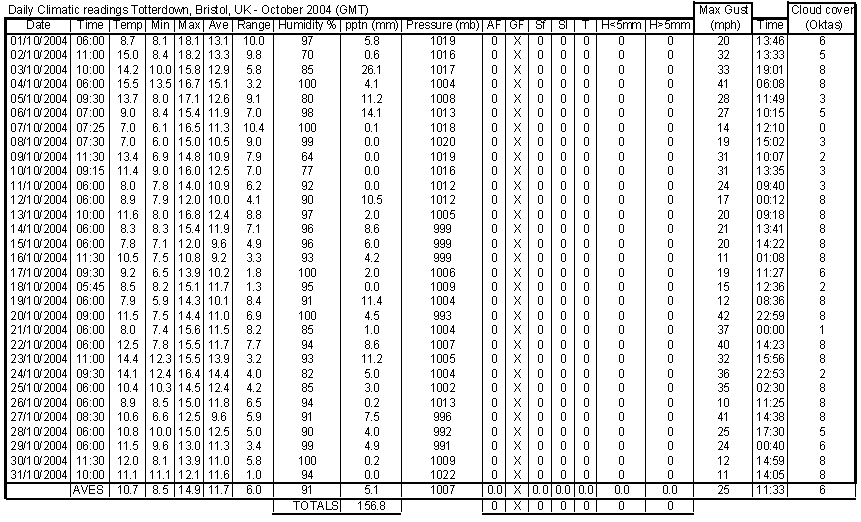 Daily Climatic readings Totterdown, Bristol, UK - October 2004 (GMT)

| Date | Time | Temp | Min | Max | Ave | Range | Humidity % | pptn (mm) | Pressure (mb) | AF | GF | Sf | Sl | T | H<5mm | H>5mm | Max Gust (mph) | Time | Cloud cover (Oktas) |
|---|---|---|---|---|---|---|---|---|---|---|---|---|---|---|---|---|---|---|---|
| 01/10/2004 | 06:00 | 8.7 | 8.1 | 18.1 | 13.1 | 10.0 | 97 | 5.8 | 1019 | 0 | X | 0 | 0 | 0 | 0 | 0 | 20 | 13:46 | 6 |
| 02/10/2004 | 11:00 | 15.0 | 8.4 | 18.2 | 13.3 | 9.8 | 70 | 0.6 | 1016 | 0 | X | 0 | 0 | 0 | 0 | 0 | 32 | 13:33 | 5 |
| 03/10/2004 | 10:00 | 14.2 | 10.0 | 15.8 | 12.9 | 5.8 | 85 | 26.1 | 1017 | 0 | X | 0 | 0 | 0 | 0 | 0 | 33 | 19:01 | 8 |
| 04/10/2004 | 06:00 | 15.5 | 13.5 | 16.7 | 15.1 | 3.2 | 100 | 4.1 | 1004 | 0 | X | 0 | 0 | 0 | 0 | 0 | 41 | 06:08 | 8 |
| 05/10/2004 | 09:30 | 13.7 | 8.0 | 17.1 | 12.6 | 9.1 | 80 | 11.2 | 1008 | 0 | X | 0 | 0 | 0 | 0 | 0 | 28 | 11:49 | 3 |
| 06/10/2004 | 07:00 | 9.0 | 8.4 | 15.4 | 11.9 | 7.0 | 98 | 14.1 | 1013 | 0 | X | 0 | 0 | 0 | 0 | 0 | 27 | 10:15 | 5 |
| 07/10/2004 | 07:25 | 7.0 | 6.1 | 16.5 | 11.3 | 10.4 | 100 | 0.1 | 1018 | 0 | X | 0 | 0 | 0 | 0 | 0 | 14 | 12:10 | 0 |
| 08/10/2004 | 07:30 | 7.0 | 6.0 | 15.0 | 10.5 | 9.0 | 99 | 0.0 | 1020 | 0 | X | 0 | 0 | 0 | 0 | 0 | 19 | 15:02 | 3 |
| 09/10/2004 | 11:30 | 13.4 | 6.9 | 14.8 | 10.9 | 7.9 | 64 | 0.0 | 1019 | 0 | X | 0 | 0 | 0 | 0 | 0 | 31 | 10:07 | 2 |
| 10/10/2004 | 09:15 | 11.4 | 9.0 | 16.0 | 12.5 | 7.0 | 77 | 0.0 | 1016 | 0 | X | 0 | 0 | 0 | 0 | 0 | 31 | 13:35 | 3 |
| 11/10/2004 | 06:00 | 8.0 | 7.8 | 14.0 | 10.9 | 6.2 | 92 | 0.0 | 1012 | 0 | X | 0 | 0 | 0 | 0 | 0 | 24 | 09:40 | 3 |
| 12/10/2004 | 06:00 | 8.9 | 7.9 | 12.0 | 10.0 | 4.1 | 90 | 10.5 | 1012 | 0 | X | 0 | 0 | 0 | 0 | 0 | 17 | 00:12 | 8 |
| 13/10/2004 | 10:00 | 11.6 | 8.0 | 16.8 | 12.4 | 8.8 | 97 | 2.0 | 1005 | 0 | X | 0 | 0 | 0 | 0 | 0 | 20 | 09:18 | 8 |
| 14/10/2004 | 06:00 | 8.3 | 8.3 | 15.4 | 11.9 | 7.1 | 96 | 8.6 | 999 | 0 | X | 0 | 0 | 0 | 0 | 0 | 21 | 13:41 | 8 |
| 15/10/2004 | 06:00 | 7.8 | 7.1 | 12.0 | 9.6 | 4.9 | 96 | 6.0 | 999 | 0 | X | 0 | 0 | 0 | 0 | 0 | 20 | 14:22 | 8 |
| 16/10/2004 | 11:30 | 10.5 | 7.5 | 10.8 | 9.2 | 3.3 | 93 | 4.2 | 999 | 0 | X | 0 | 0 | 0 | 0 | 0 | 11 | 01:08 | 8 |
| 17/10/2004 | 09:30 | 9.2 | 6.5 | 13.9 | 10.2 | 1.8 | 100 | 2.0 | 1006 | 0 | X | 0 | 0 | 0 | 0 | 0 | 19 | 11:27 | 6 |
| 18/10/2004 | 05:45 | 8.5 | 8.2 | 15.1 | 11.7 | 1.3 | 95 | 0.0 | 1009 | 0 | X | 0 | 0 | 0 | 0 | 0 | 15 | 12:36 | 2 |
| 19/10/2004 | 06:00 | 7.9 | 5.9 | 14.3 | 10.1 | 8.4 | 91 | 11.4 | 1004 | 0 | X | 0 | 0 | 0 | 0 | 0 | 12 | 08:36 | 8 |
| 20/10/2004 | 09:00 | 11.5 | 7.5 | 14.4 | 11.0 | 6.9 | 100 | 4.5 | 993 | 0 | X | 0 | 0 | 0 | 0 | 0 | 42 | 22:59 | 8 |
| 21/10/2004 | 06:00 | 8.0 | 7.4 | 15.6 | 11.5 | 8.2 | 85 | 1.0 | 1004 | 0 | X | 0 | 0 | 0 | 0 | 0 | 37 | 00:00 | 1 |
| 22/10/2004 | 06:00 | 12.5 | 7.8 | 15.5 | 11.7 | 7.7 | 94 | 8.6 | 1007 | 0 | X | 0 | 0 | 0 | 0 | 0 | 40 | 14:23 | 8 |
| 23/10/2004 | 11:00 | 14.4 | 12.3 | 15.5 | 13.9 | 3.2 | 93 | 11.2 | 1005 | 0 | X | 0 | 0 | 0 | 0 | 0 | 32 | 15:56 | 8 |
| 24/10/2004 | 09:30 | 14.1 | 12.4 | 16.4 | 14.4 | 4.0 | 82 | 5.0 | 1004 | 0 | X | 0 | 0 | 0 | 0 | 0 | 36 | 22:53 | 2 |
| 25/10/2004 | 06:00 | 10.4 | 10.3 | 14.5 | 12.4 | 4.2 | 85 | 3.0 | 1002 | 0 | X | 0 | 0 | 0 | 0 | 0 | 35 | 02:30 | 8 |
| 26/10/2004 | 06:00 | 8.9 | 8.5 | 15.0 | 11.8 | 6.5 | 94 | 0.2 | 1013 | 0 | X | 0 | 0 | 0 | 0 | 0 | 10 | 11:25 | 8 |
| 27/10/2004 | 08:30 | 10.6 | 6.6 | 12.5 | 9.6 | 5.9 | 91 | 7.5 | 996 | 0 | X | 0 | 0 | 0 | 0 | 0 | 41 | 14:38 | 8 |
| 28/10/2004 | 06:00 | 10.8 | 10.0 | 15.0 | 12.5 | 5.0 | 90 | 4.0 | 992 | 0 | X | 0 | 0 | 0 | 0 | 0 | 25 | 17:30 | 5 |
| 29/10/2004 | 06:00 | 11.5 | 9.6 | 13.0 | 11.3 | 3.4 | 99 | 4.9 | 991 | 0 | X | 0 | 0 | 0 | 0 | 0 | 24 | 00:40 | 6 |
| 30/10/2004 | 11:30 | 12.0 | 8.1 | 13.9 | 11.0 | 5.8 | 100 | 0.2 | 1009 | 0 | X | 0 | 0 | 0 | 0 | 0 | 12 | 14:59 | 8 |
| 31/10/2004 | 10:00 | 11.1 | 11.1 | 12.1 | 11.6 | 1.0 | 94 | 0.0 | 1022 | 0 | X | 0 | 0 | 0 | 0 | 0 | 11 | 14:05 | 8 |
| | AVES | 10.7 | 8.5 | 14.9 | 11.7 | 6.0 | 91 | 5.1 | 1007 | 0.0 | X | 0.0 | 0.0 | 0.0 | 0.0 | 0.0 | 25 | 11:33 | 6 |
| | | | | | | | TOTALS | 156.8 | | 0 | X | 0 | 0 | 0 | 0 | 0 | | | |